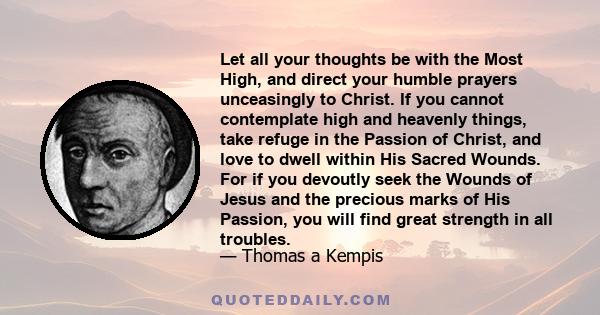 Let all your thoughts be with the Most High, and direct your humble prayers unceasingly to Christ. If you cannot contemplate high and heavenly things, take refuge in the Passion of Christ, and love to dwell within His Sacred Wounds. For if you devoutly seek the Wounds of Jesus and the precious marks of His Passion, you will find great strength in all troubles.
— Thomas a Kempis

QUOTEDDAILY.COM